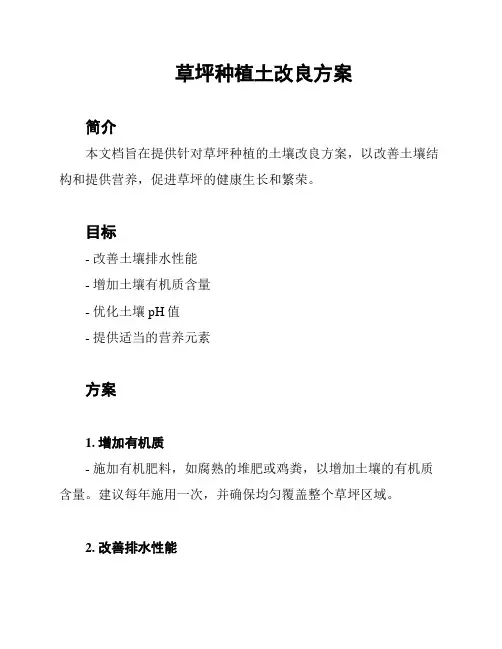 草坪种植土改良方案

简介

本文档旨在提供针对草坪种植的土壤改良方案，以改善土壤结构和提供营养，促进草坪的健康生长和繁荣。

目标

- 改善土壤排水性能
- 增加土壤有机质含量
- 优化土壤 pH 值
- 提供适当的营养元素

方案

1. 增加有机质

- 施加有机肥料，如腐熟的堆肥或鸡粪，以增加土壤的有机质含量。建议每年施用一次，并确保均匀覆盖整个草坪区域。

2. 改善排水性能